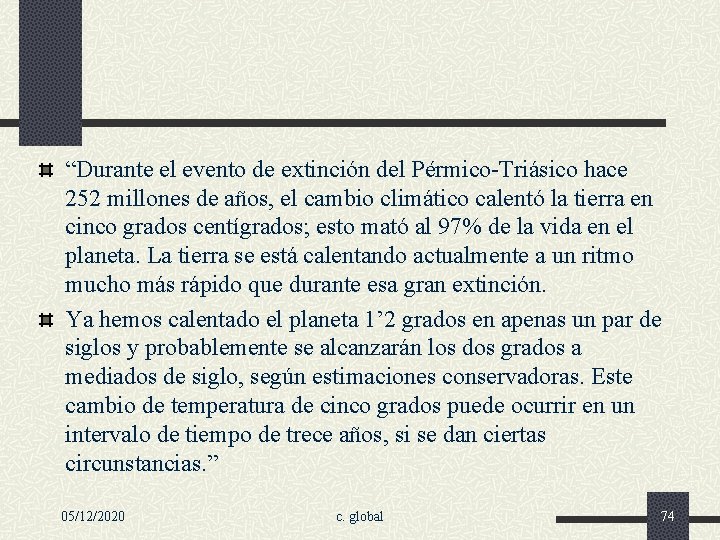 “Durante el evento de extinción del Pérmico-Triásico hace 252 millones de años, el cambio climático calentó la tierra en cinco grados centígrados; esto mató al 97% de la vida en el planeta. La tierra se está calentando actualmente a un ritmo mucho más rápido que durante esa gran extinción.

Ya hemos calentado el planeta 1’2 grados en apenas un par de siglos y probablemente se alcanzarán los dos grados a mediados de siglo, según estimaciones conservadoras. Este cambio de temperatura de cinco grados puede ocurrir en un intervalo de tiempo de trece años, si se dan ciertas circunstancias.”

05/12/2020

c. global

74